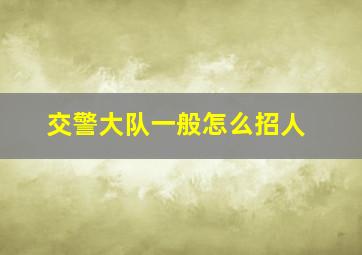 交警大队一般怎么招人